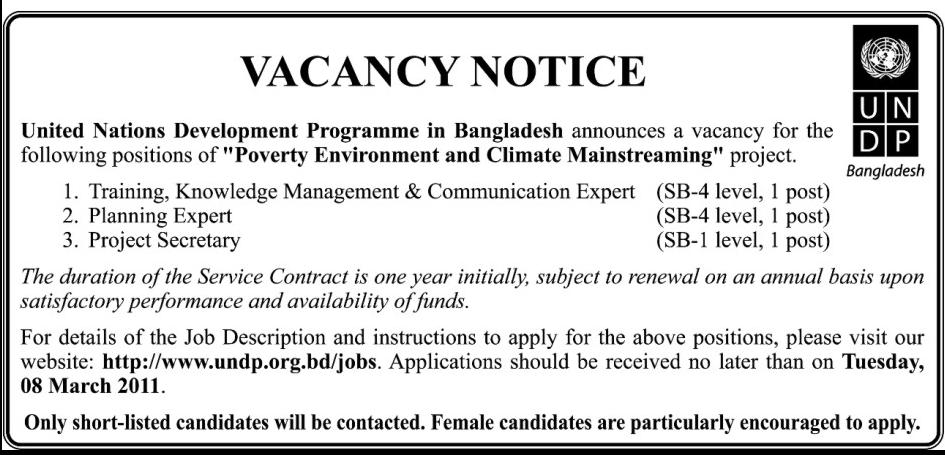 VACANCY NOTICE

U N
D P
Bangladesh

United Nations Development Programme in Bangladesh announces a vacancy for the following positions of "Poverty Environment and Climate Mainstreaming" project.

1. Training, Knowledge Management & Communication Expert (SB-4 level, 1 post)
2. Planning Expert (SB-4 level, 1 post)
3. Project Secretary (SB-1 level, 1 post)

The duration of the Service Contract is one year initially, subject to renewal on an annual basis upon satisfactory performance and availability of funds.

For details of the Job Description and instructions to apply for the above positions, please visit our website: http://www.undp.org.bd/jobs. Applications should be received no later than on Tuesday, 08 March 2011.

Only short-listed candidates will be contacted. Female candidates are particularly encouraged to apply.